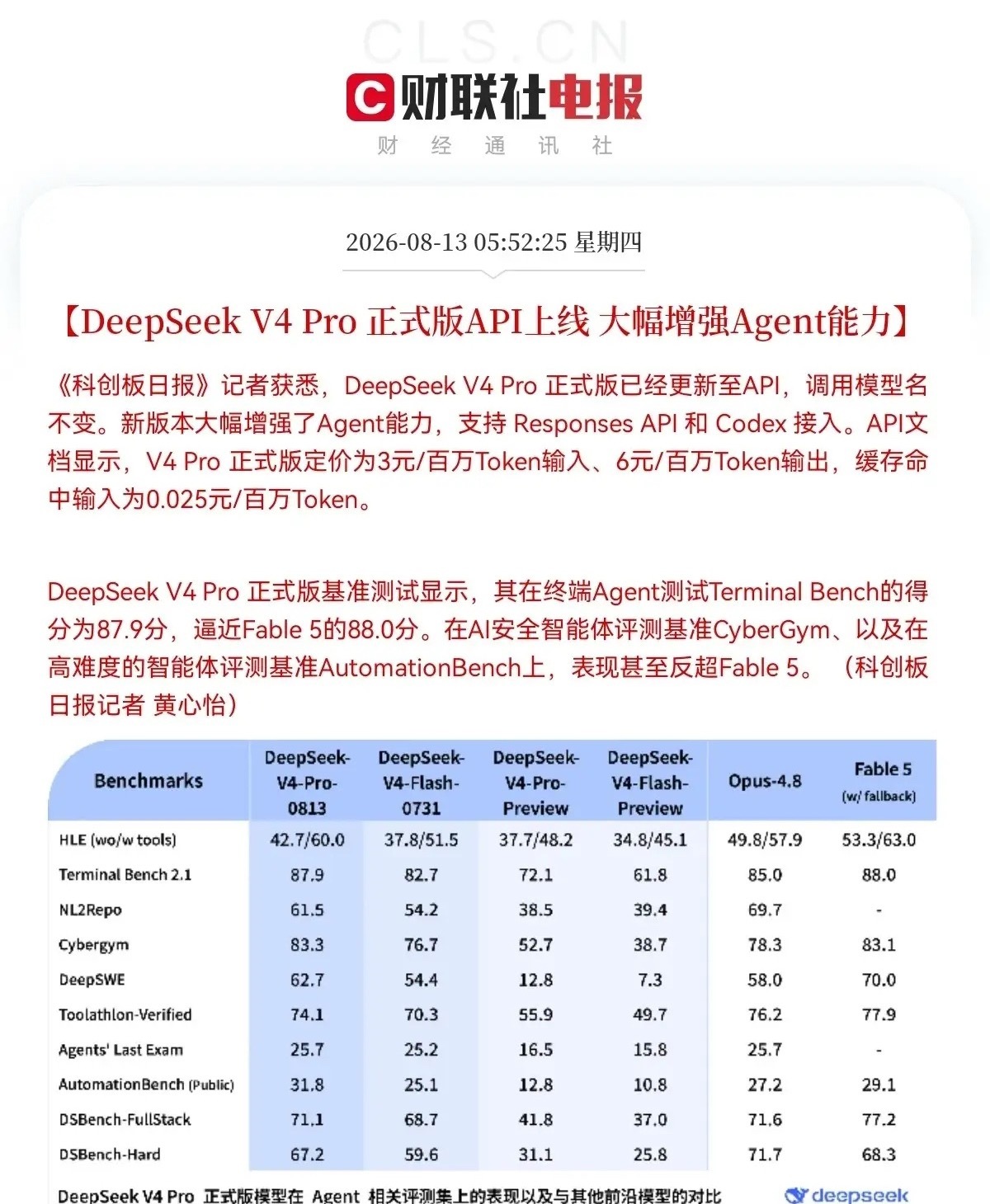 CLS.CN

财联社电报

财 经 通 讯 社

2026-08-13 05:52:25 星期四

【DeepSeek V4 Pro 正式版API上线 大幅增强Agent能力】

《科创板日报》记者获悉，DeepSeek V4 Pro 正式版已经更新至API，调用模型名不变。新版本大幅增强了Agent能力，支持 Responses API 和 Codex 接入。API文档显示，V4 Pro 正式版定价为3元/百万Token输入、6元/百万Token输出，缓存命中输入为0.025元/百万Token。

DeepSeek V4 Pro 正式版基准测试显示，其在终端Agent测试Terminal Bench的得分为87.9分，逼近Fable 5的88.0分。在AI安全智能体评测基准CyberGym、以及在高难度的智能体评测基准AutomationBench上，表现甚至反超Fable 5。（科创板日报记者 黄心怡）

| Benchmarks | DeepSeek-V4-Pro-0813 | DeepSeek-V4-Flash-0731 | DeepSeek-V4-Pro-Preview | DeepSeek-V4-Flash-Preview | Opus-4.8 | Fable 5 (w/ fallback) |
|---|---|---|---|---|---|---|
| HLE (wo/w tools) | 42.7/60.0 | 37.8/51.5 | 37.7/48.2 | 34.8/45.1 | 49.8/57.9 | 53.3/63.0 |
| Terminal Bench 2.1 | 87.9 | 82.7 | 72.1 | 61.8 | 85.0 | 88.0 |
| NL2Repo | 61.5 | 54.2 | 38.5 | 39.4 | 69.7 | - |
| Cybergym | 83.3 | 76.7 | 52.7 | 38.7 | 78.3 | 83.1 |
| DeepSWE | 62.7 | 54.4 | 12.8 | 7.3 | 58.0 | 70.0 |
| Toolathlon-Verified | 74.1 | 70.3 | 55.9 | 49.7 | 76.2 | 77.9 |
| Agents' Last Exam | 25.7 | 25.2 | 16.5 | 15.8 | 25.7 | - |
| AutomationBench (Public) | 31.8 | 25.1 | 12.8 | 10.8 | 27.2 | 29.1 |
| DSBench-FullStack | 71.1 | 68.7 | 41.8 | 37.0 | 71.6 | 77.2 |
| DSBench-Hard | 67.2 | 59.6 | 31.1 | 25.8 | 71.7 | 68.3 |

DeepSeek V4 Pro 正式版模型在 Agent 相关评测集上的表现以及与其他前沿模型的对比

deepseek